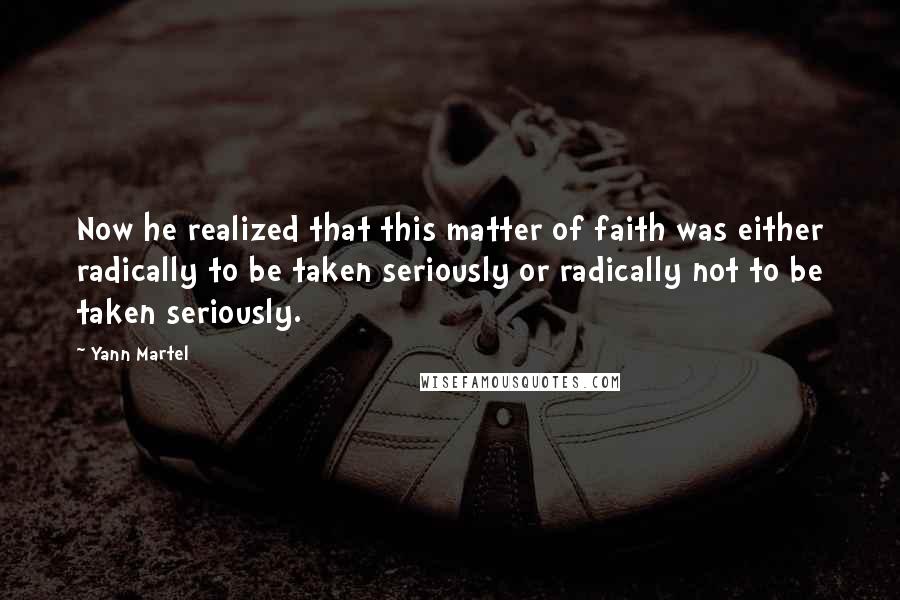 Now he realized that this matter of faith was either radically to be taken seriously or radically not to be taken seriously.

~ Yann Martel

WISEFAMOUSQUOTES.COM